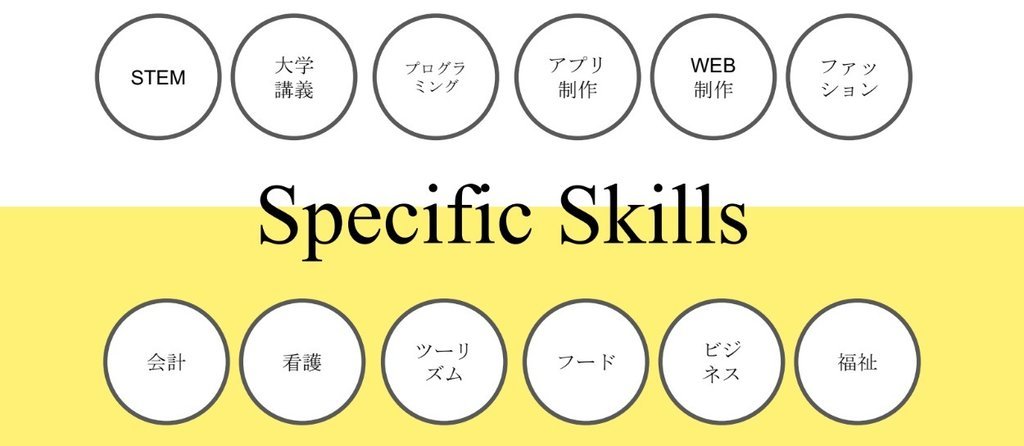 STEM

大学講義

プログラミング

アプリ制作

WEB制作

ファッション

Specific Skills

会計

看護

ツーリズム

フード

ビジネス

福祉